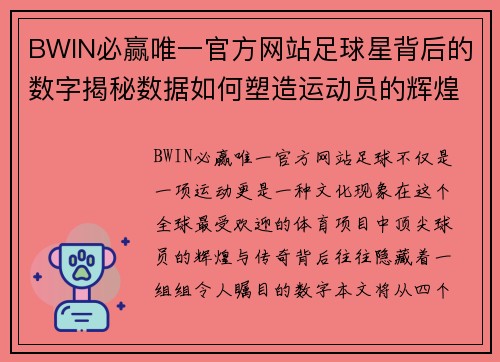 BWIN必赢唯一官方网站足球星背后的数字揭秘数据如何塑造运动员的辉煌

BWIN必赢唯一官方网站足球不仅是一项运动更是一种文化现象在这个全球最受欢迎的体育项目中顶尖球员的辉煌与传奇背后往往隐藏着一组组令人瞩目的数字本文将从四个